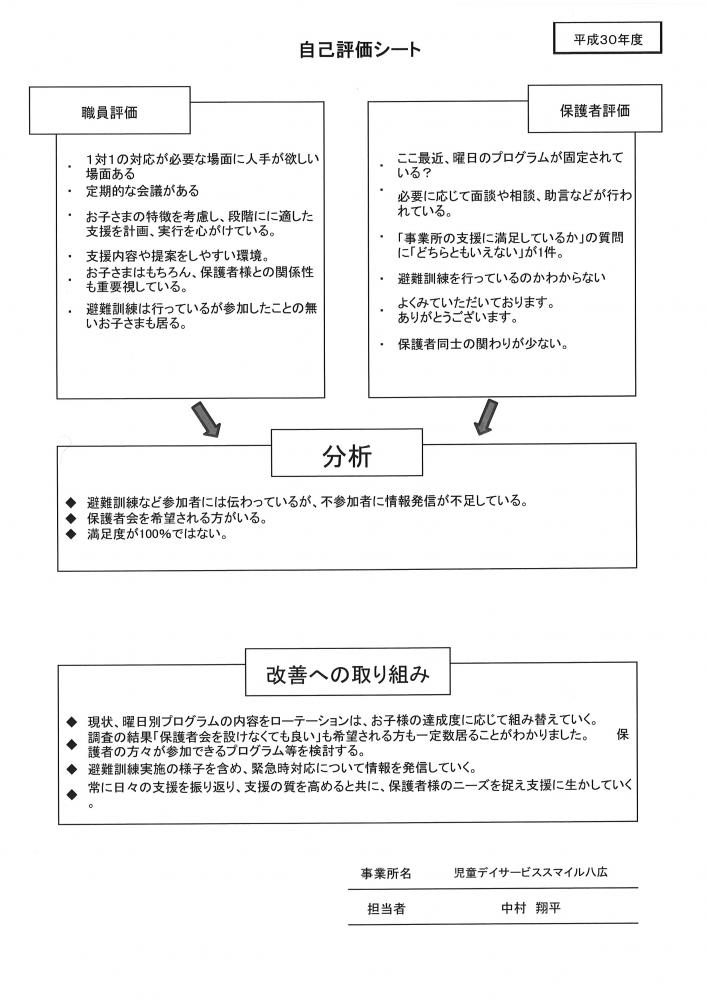 自己評価シート

平成30年度

職員評価

・ 1対1の対応が必要な場面に人手が欲しい場面ある
・ 定期的な会議がある
・ お子さまの特徴を考慮し、段階にに適した支援を計画、実行を心がけている。
・ 支援内容や提案をしやすい環境。
・ お子さまはもちろん、保護者様との関係性も重要視している。
・ 避難訓練は行っているが参加したことの無いお子さまも居る。

保護者評価

・ ここ最近、曜日のプログラムが固定されている？
・ 必要に応じて面談や相談、助言などが行われている。
・ 「事業所の支援に満足しているか」の質問に「どちらともいえない」が1件。
・ 避難訓練を行っているのかわからない
・ よくみていただいております。ありがとうございます。
・ 保護者同士の関わりが少ない。

分析

◆ 避難訓練など参加者には伝わっているが、不参加者に情報発信が不足している。
◆ 保護者会を希望される方がいる。
◆ 満足度が100%ではない。

改善への取り組み

◆ 現状、曜日別プログラムの内容をローテーションは、お子様の達成度に応じて組み替えていく。
◆ 調査の結果「保護者会を設けなくても良い」も希望される方も一定数居ることがわかりました。 保護者の方々が参加できるプログラム等を検討する。
◆ 避難訓練実施の様子を含め、緊急時対応について情報を発信していく。
◆ 常に日々の支援を振り返り、支援の質を高めると共に、保護者様のニーズを捉え支援に生かしていく。

事業所名 児童デイサービススマイル八広

担当者 中村 翔平